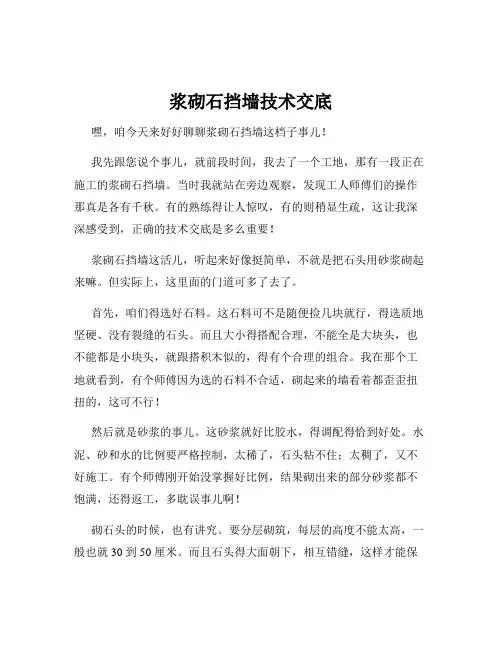 浆砌石挡墙技术交底

嘿，咱今天来好好聊聊浆砌石挡墙这档子事儿！

我先跟您说个事儿，就前段时间，我去了一个工地，那有一段正在施工的浆砌石挡墙。当时我就站在旁边观察，发现工人师傅们的操作那真是各有千秋。有的熟练得让人惊叹，有的则稍显生疏，这让我深深感受到，正确的技术交底是多么重要！

浆砌石挡墙这活儿，听起来好像挺简单，不就是把石头用砂浆砌起来嘛。但实际上，这里面的门道可多了去了。

首先，咱们得选好石料。这石料可不是随便捡几块就行，得选质地坚硬、没有裂缝的石头。而且大小得搭配合理，不能全是大块头，也不能都是小块头，就跟搭积木似的，得有个合理的组合。我在那个工地就看到，有个师傅因为选的石料不合适，砌起来的墙看着都歪歪扭扭的，这可不行！

然后就是砂浆的事儿。这砂浆就好比胶水，得调配得恰到好处。水泥、砂和水的比例要严格控制，太稀了，石头粘不住；太稠了，又不好施工。有个师傅刚开始没掌握好比例，结果砌出来的部分砂浆都不饱满，还得返工，多耽误事儿啊！

砌石头的时候，也有讲究。要分层砌筑，每层的高度不能太高，一般也就 30 到 50 厘米。而且石头得大面朝下，相互错缝，这样才能保